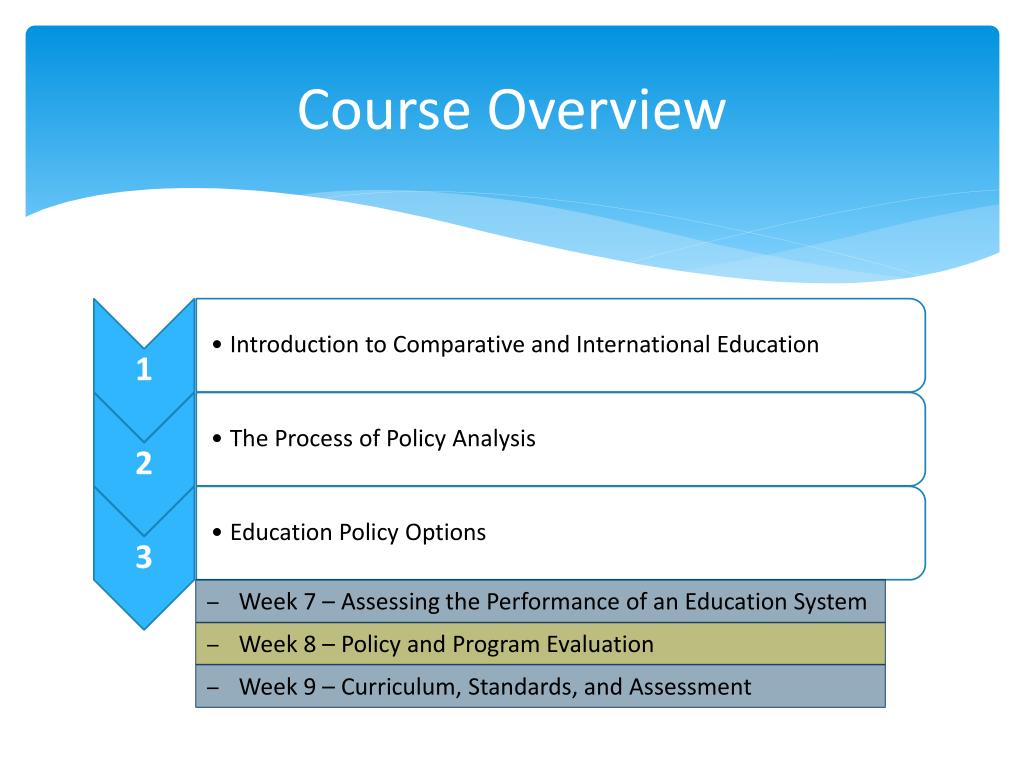 Course Overview

1

• Introduction to Comparative and International Education

2

• The Process of Policy Analysis

3

• Education Policy Options

– Week 7 – Assessing the Performance of an Education System

– Week 8 – Policy and Program Evaluation

– Week 9 – Curriculum, Standards, and Assessment